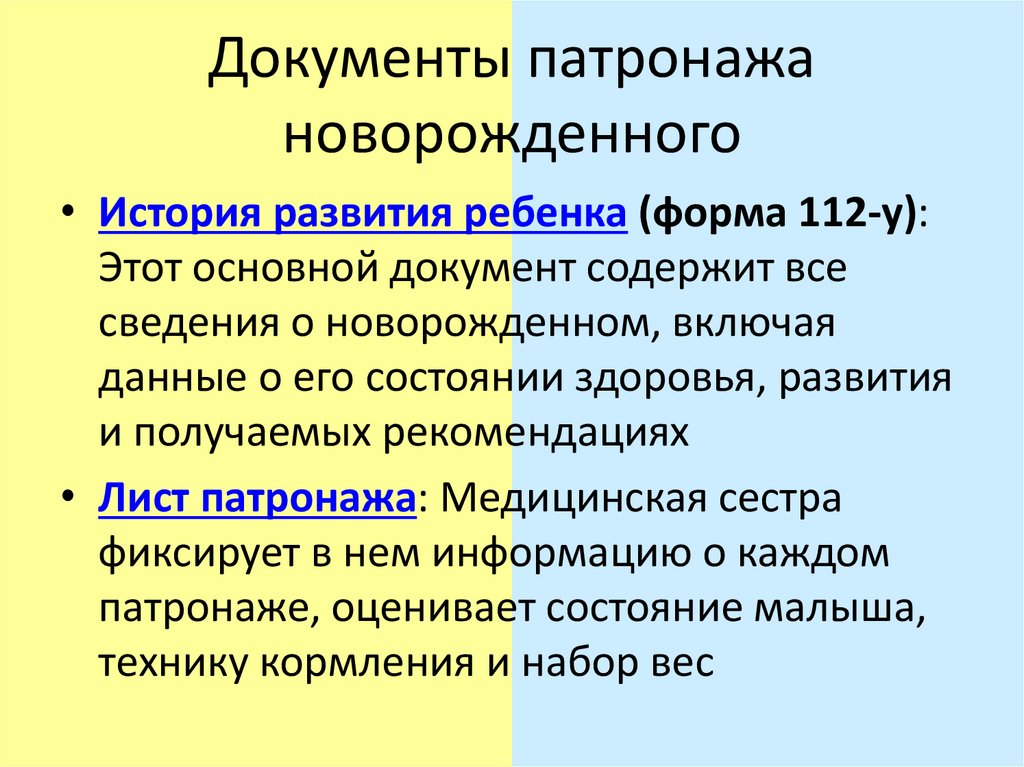 Документы патронажа новорожденного

• История развития ребенка (форма 112-у): Этот основной документ содержит все сведения о новорожденном, включая данные о его состоянии здоровья, развития и получаемых рекомендациях

• Лист патронажа: Медицинская сестра фиксирует в нем информацию о каждом патронаже, оценивает состояние малыша, технику кормления и набор вес